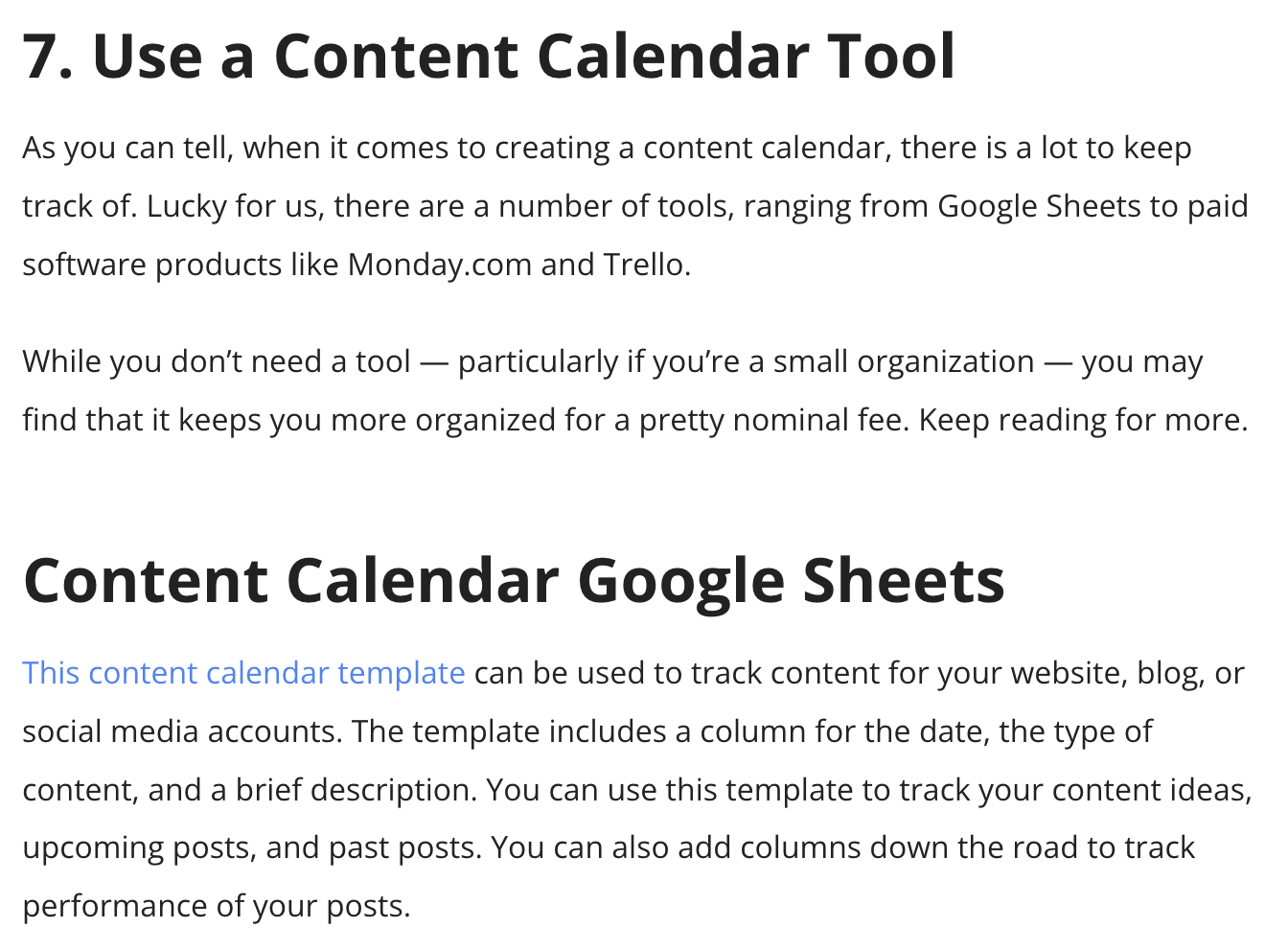 7. Use a Content Calendar Tool

As you can tell, when it comes to creating a content calendar, there is a lot to keep track of. Lucky for us, there are a number of tools, ranging from Google Sheets to paid software products like Monday.com and Trello.

While you don’t need a tool — particularly if you’re a small organization — you may find that it keeps you more organized for a pretty nominal fee. Keep reading for more.

Content Calendar Google Sheets

This content calendar template can be used to track content for your website, blog, or social media accounts. The template includes a column for the date, the type of content, and a brief description. You can use this template to track your content ideas, upcoming posts, and past posts. You can also add columns down the road to track performance of your posts.